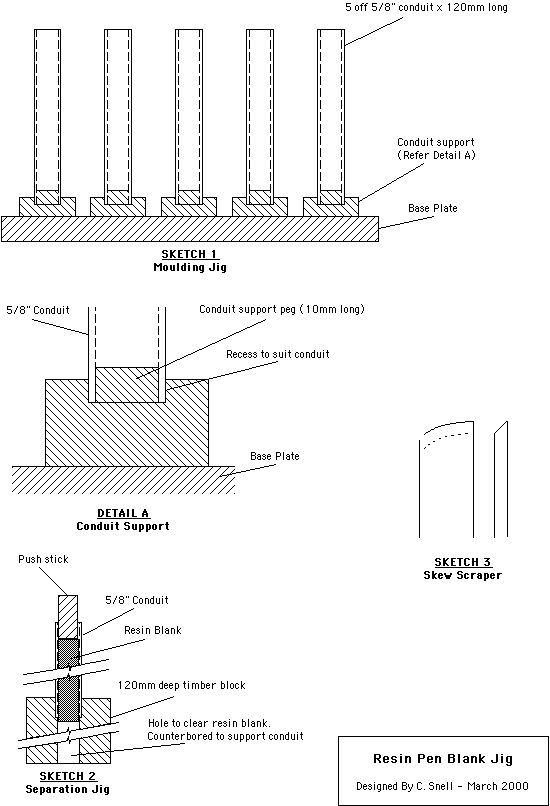 5 off 5/8" conduit x 120mm long

Conduit support
(Refer Detail A)

Base Plate

SKETCH 1
Moulding Jig

5/8" Conduit

Conduit support peg (10mm long)

Recess to suit conduit

Base Plate

DETAIL A
Conduit Support

SKETCH 3
Skew Scraper

Push stick

5/8" Conduit

Resin Blank

120mm deep timber block

Hole to clear resin blank.
Counterbored to support conduit

SKETCH 2
Separation Jig

Resin Pen Blank Jig

Designed By C. Snell - March 2000